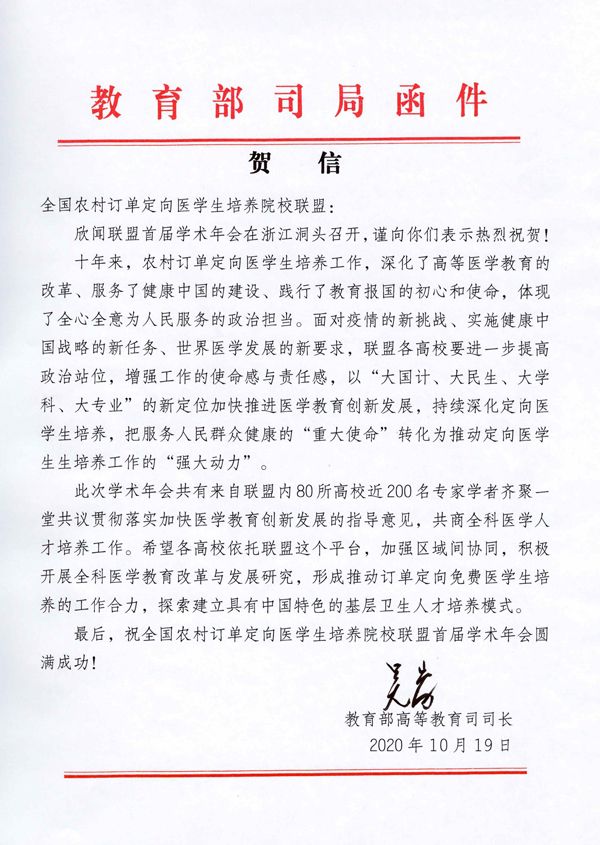 教育部司局函件

贺　信

全国农村订单定向医学生培养院校联盟：

欣闻联盟首届学术年会在浙江洞头召开，谨向你们表示热烈祝贺！

十年来，农村订单定向医学生培养工作，深化了高等医学教育的改革、服务了健康中国的建设、践行了教育报国的初心和使命，体现了全心全意为人民服务的政治担当。面对疫情的新挑战、实施健康中国战略的新任务、世界医学发展的新要求，联盟各高校要进一步提高政治站位，增强工作的使命感与责任感，以“大国计、大民生、大学科、大专业”的新定位加快推进医学教育创新发展，持续深化定向医学生培养，把服务人民群众健康的“重大使命”转化为推动定向医学生生培养工作的“强大动力”。

此次学术年会共有来自联盟内80所高校近200名专家学者齐聚一堂共议贯彻落实加快医学教育创新发展的指导意见，共商全科医学人才培养工作。希望各高校依托联盟这个平台，加强区域间协同，积极开展全科医学教育改革与发展研究，形成推动订单定向免费医学生培养的工作合力，探索建立具有中国特色的基层卫生人才培养模式。

最后，祝全国农村订单定向医学生培养院校联盟首届学术年会圆满成功！

吴岩

教育部高等教育司司长

2020年10月19日